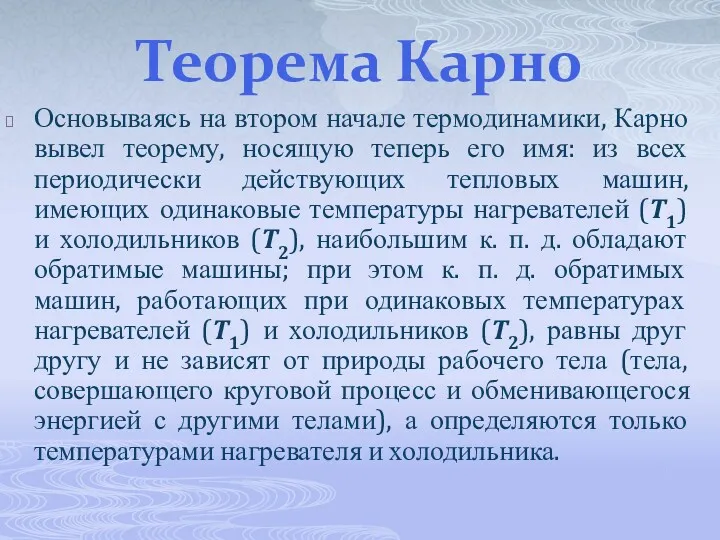 Теорема Карно

Основываясь на втором начале термодинамики, Карно вывел теорему, носящую теперь его имя: из всех периодически действующих тепловых машин, имеющих одинаковые температуры нагревателей $(T_1)$ и холодильников $(T_2)$, наибольшим к. п. д. обладают обратимые машины; при этом к. п. д. обратимых машин, работающих при одинаковых температурах нагревателей $(T_1)$ и холодильников $(T_2)$, равны друг другу и не зависят от природы рабочего тела (тела, совершающего круговой процесс и обменивающегося энергией с другими телами), а определяются только температурами нагревателя и холодильника.